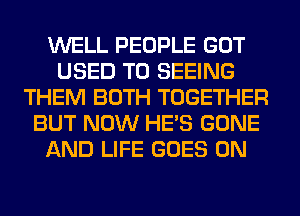 WELL PEOPLE GOT
USED TO SEEING
THEM BOTH TOGETHER
BUT NOW HE'S GONE
AND LIFE GOES ON